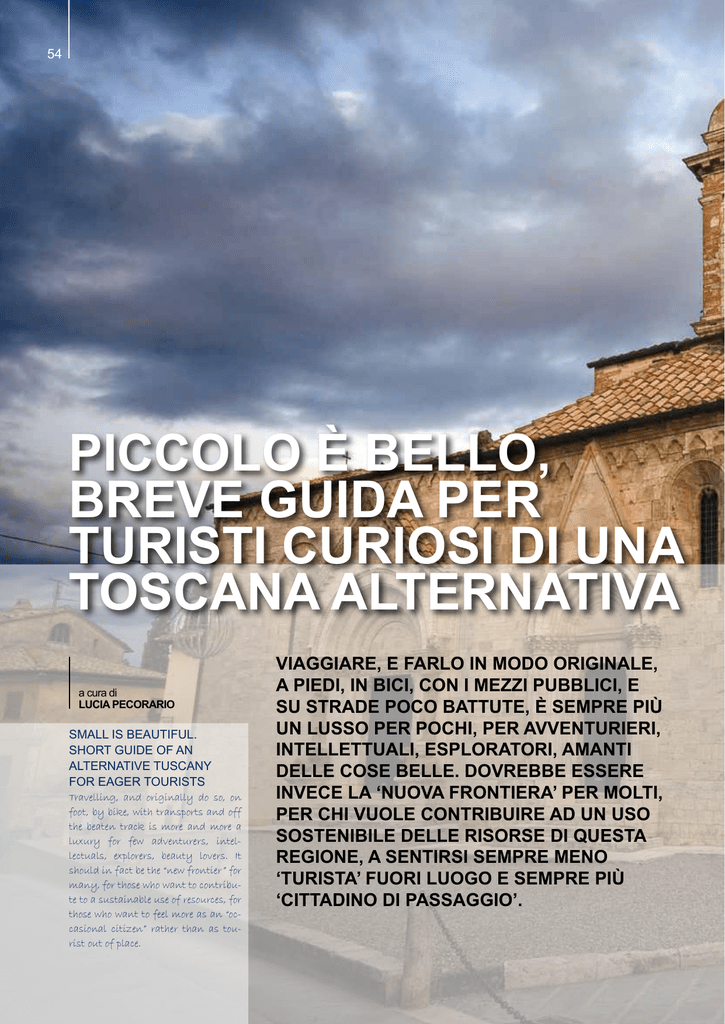 54

PICCOLO È BELLO, BREVE GUIDA PER TURISTI CURIOSI DI UNA TOSCANA ALTERNATIVA

a cura di
LUCIA PECORARIO

SMALL IS BEAUTIFUL. SHORT GUIDE OF AN ALTERNATIVE TUSCANY FOR EAGER TOURISTS

Travelling, and originally do so, on foot, by bike, with transports and off the beaten track is more and more a luxury for few adventurers, intellectuals, explorers, beauty lovers. It should in fact be the "new frontier" for many, for those who want to contribute to a sustainable use of resources, for those who want to feel more as an "occasional citizen" rather than as tourist out of place.

VIAGGIARE, E FARLO IN MODO ORIGINALE, A PIEDI, IN BICI, CON I MEZZI PUBBLICI, E SU STRADE POCO BATTUTE, È SEMPRE PIÙ UN LUSSO PER POCHI, PER AVVENTURIERI, INTELLETTUALI, ESPLORATORI, AMANTI DELLE COSE BELLE. DOVREBBE ESSERE INVECE LA 'NUOVA FRONTIERA' PER MOLTI, PER CHI VUOLE CONTRIBUIRE AD UN USO SOSTENIBILE DELLE RISORSE DI QUESTA REGIONE, A SENTIRSI SEMPRE MENO 'TURISTA' FUORI LUOGO E SEMPRE PIÙ 'CITTADINO DI PASSAGGIO'.